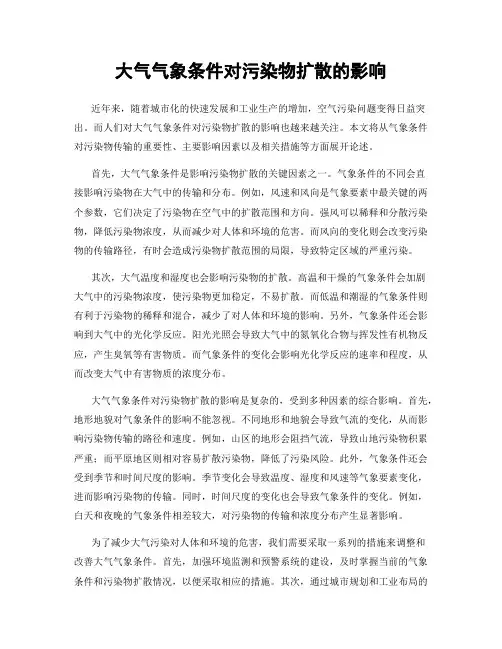 大气气象条件对污染物扩散的影响

近年来，随着城市化的快速发展和工业生产的增加，空气污染问题变得日益突出。而人们对大气气象条件对污染物扩散的影响也越来越关注。本文将从气象条件对污染物传输的重要性、主要影响因素以及相关措施等方面展开论述。

首先，大气气象条件是影响污染物扩散的关键因素之一。气象条件的不同会直接影响污染物在大气中的传输和分布。例如，风速和风向是气象要素中最关键的两个参数，它们决定了污染物在空气中的扩散范围和方向。强风可以稀释和分散污染物，降低污染物浓度，从而减少对人体和环境的危害。而风向的变化则会改变污染物的传输路径，有时会造成污染物扩散范围的局限，导致特定区域的严重污染。

其次，大气温度和湿度也会影响污染物的扩散。高温和干燥的气象条件会加剧大气中的污染物浓度，使污染物更加稳定，不易扩散。而低温和潮湿的气象条件则有利于污染物的稀释和混合，减少了对人体和环境的影响。另外，气象条件还会影响到大气中的光化学反应。阳光光照会导致大气中的氮氧化合物与挥发性有机物反应，产生臭氧等有害物质。而气象条件的变化会影响光化学反应的速率和程度，从而改变大气中有害物质的浓度分布。

大气气象条件对污染物扩散的影响是复杂的，受到多种因素的综合影响。首先，地形地貌对气象条件的影响不能忽视。不同地形和地貌会导致气流的变化，从而影响污染物传输的路径和速度。例如，山区的地形会阻挡气流，导致山地污染物积累严重；而平原地区则相对容易扩散污染物，降低了污染风险。此外，气象条件还会受到季节和时间尺度的影响。季节变化会导致温度、湿度和风速等气象要素变化，进而影响污染物的传输。同时，时间尺度的变化也会导致气象条件的变化。例如，白天和夜晚的气象条件相差较大，对污染物的传输和浓度分布产生显著影响。

为了减少大气污染对人体和环境的危害，我们需要采取一系列的措施来调整和改善大气气象条件。首先，加强环境监测和预警系统的建设，及时掌握当前的气象条件和污染物扩散情况，以便采取相应的措施。其次，通过城市规划和工业布局的